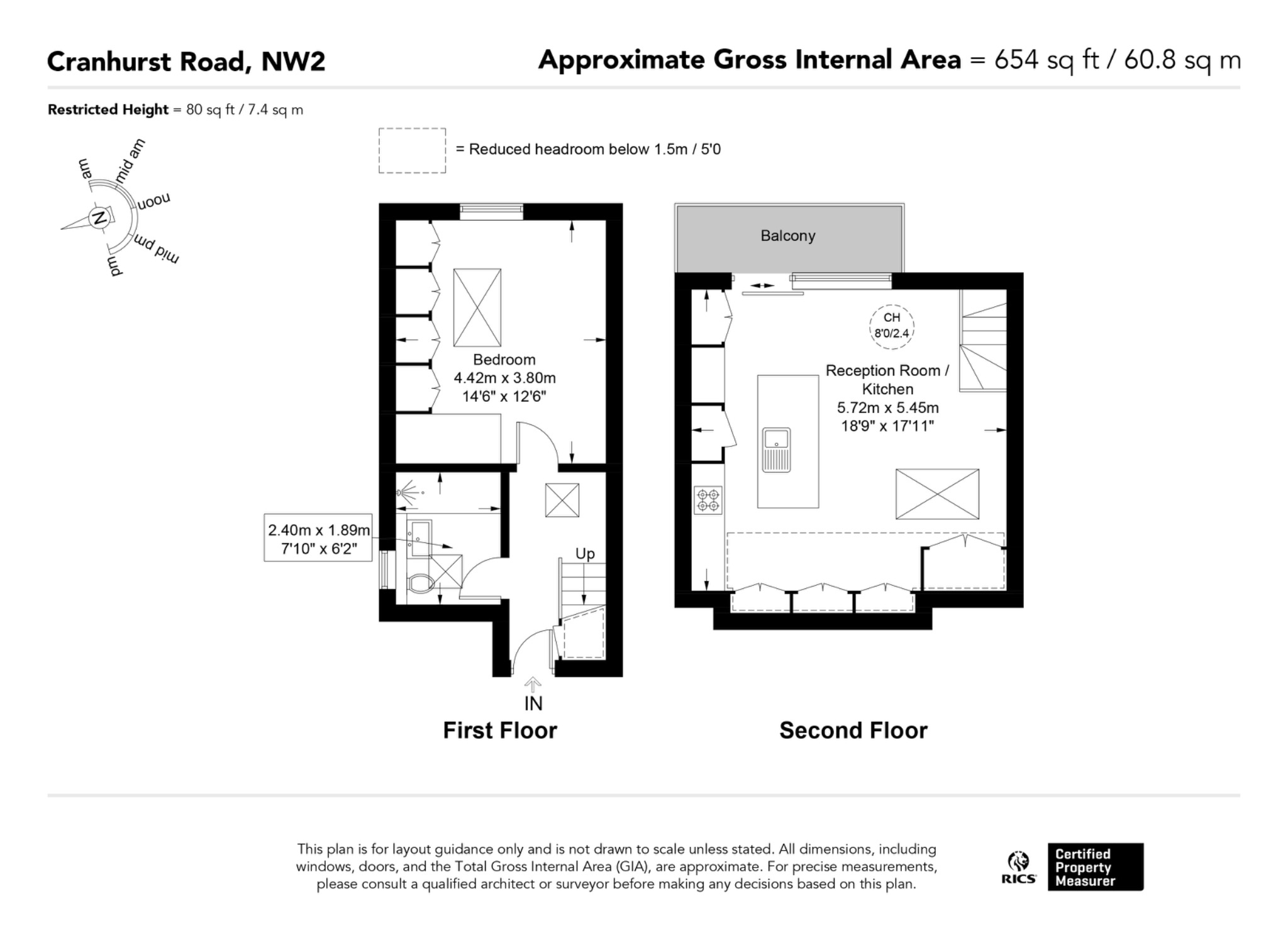 Cranhurst Road, NW2

Approximate Gross Internal Area = 654 sq ft / 60.8 sq m

Restricted Height = 80 sq ft / 7.4 sq m

am
mid am
noon
mid pm
pm
N

= Reduced headroom below 1.5m / 5'0

Bedroom
4.42m x 3.80m
14'6" x 12'6"

2.40m x 1.89m
7'10" x 6'2"

Up

IN

First Floor

Balcony

CH
8'0/2.4

Reception Room / Kitchen
5.72m x 5.45m
18'9" x 17'11"

Second Floor

This plan is for layout guidance only and is not drawn to scale unless stated. All dimensions, including windows, doors, and the Total Gross Internal Area (GIA), are approximate. For precise measurements, please consult a qualified architect or surveyor before making any decisions based on this plan.

RICS

Certified Property Measurer